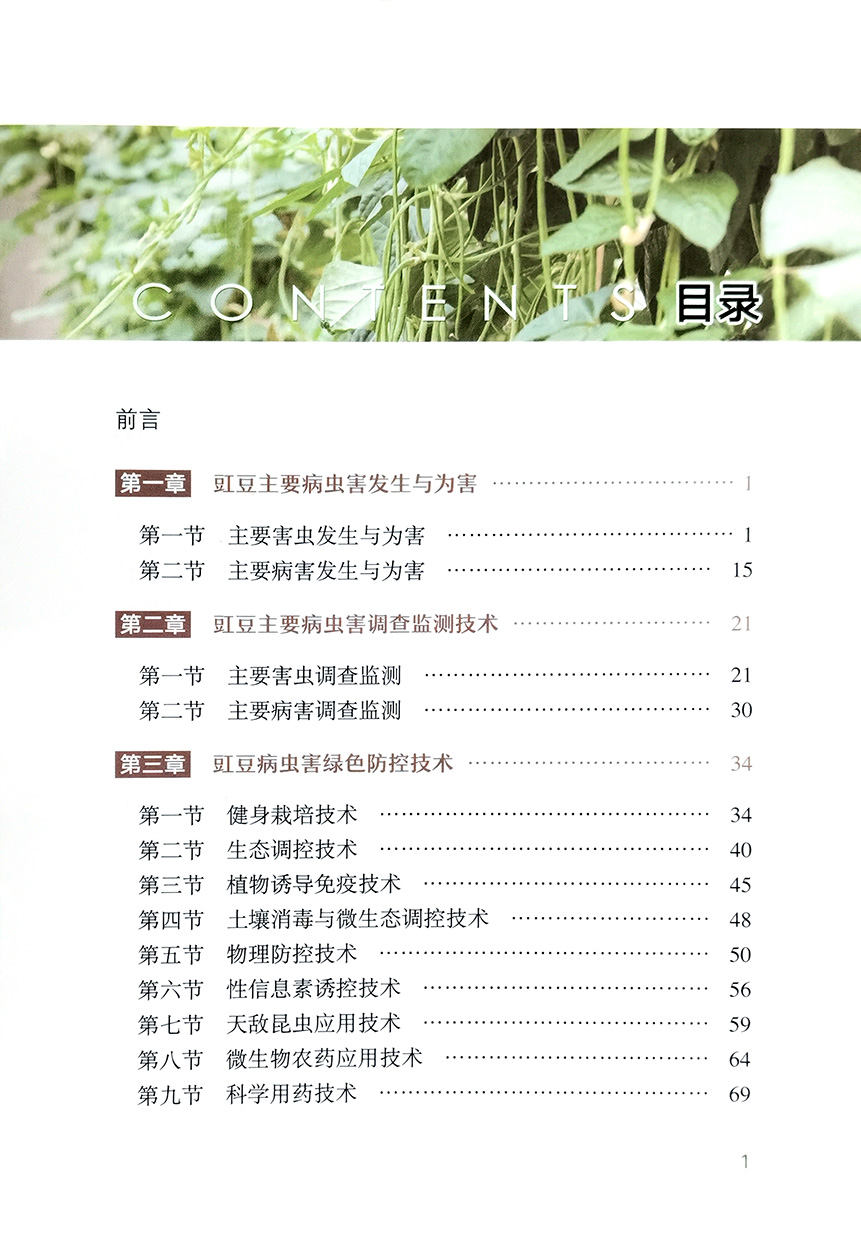 CONTENTS 目录

前言

第一章 豇豆主要病虫害发生与为害 1

第一节 主要害虫发生与为害 1
第二节 主要病害发生与为害 15

第二章 豇豆主要病虫害调查监测技术 21

第一节 主要害虫调查监测 21
第二节 主要病害调查监测 30

第三章 豇豆病虫害绿色防控技术 34

第一节 健身栽培技术 34
第二节 生态调控技术 40
第三节 植物诱导免疫技术 45
第四节 土壤消毒与微生态调控技术 48
第五节 物理防控技术 50
第六节 性信息素诱控技术 56
第七节 天敌昆虫应用技术 59
第八节 微生物农药应用技术 64
第九节 科学用药技术 69

1